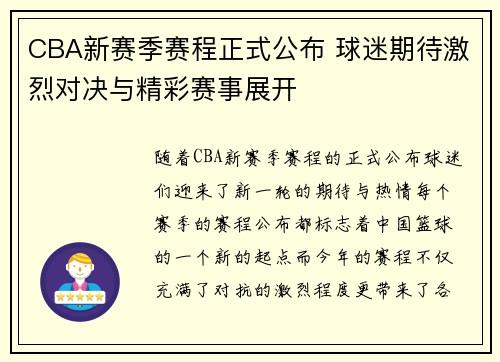 CBA新赛季赛程正式公布 球迷期待激烈对决与精彩赛事展开

随着CBA新赛季赛程的正式公布球迷们迎来了新一轮的期待与热情每个赛季的赛程公布都标志着中国篮球的一个新的起点而今年的赛程不仅充满了对抗的激烈程度更带来了各